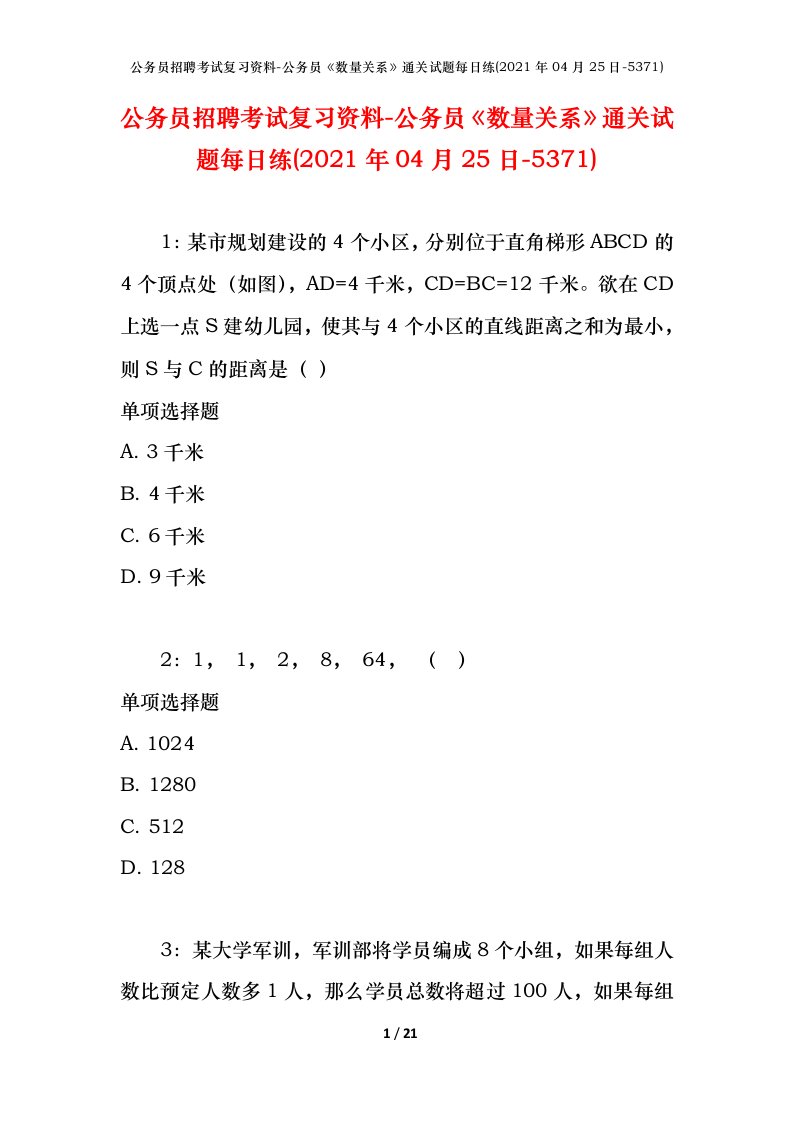 公务员招聘考试复习资料-公务员《数量关系》通关试题每日练(2021 年 04 月 25 日-5371)

公务员招聘考试复习资料-公务员《数量关系》通关试题每日练(2021 年 04 月 25 日-5371)

1：某市规划建设的 4 个小区，分别位于直角梯形 ABCD 的 4 个顶点处（如图），AD=4 千米，CD=BC=12 千米。欲在 CD 上选一点 S 建幼儿园，使其与 4 个小区的直线距离之和为最小，则 S 与 C 的距离是（ ）

单项选择题

A. 3 千米

B. 4 千米

C. 6 千米

D. 9 千米

2：1， 1， 2， 8， 64， （ ）

单项选择题

A. 1024

B. 1280

C. 512

D. 128

3：某大学军训，军训部将学员编成 8 个小组，如果每组人数比预定人数多 1 人，那么学员总数将超过 100 人，如果每组

1 / 21